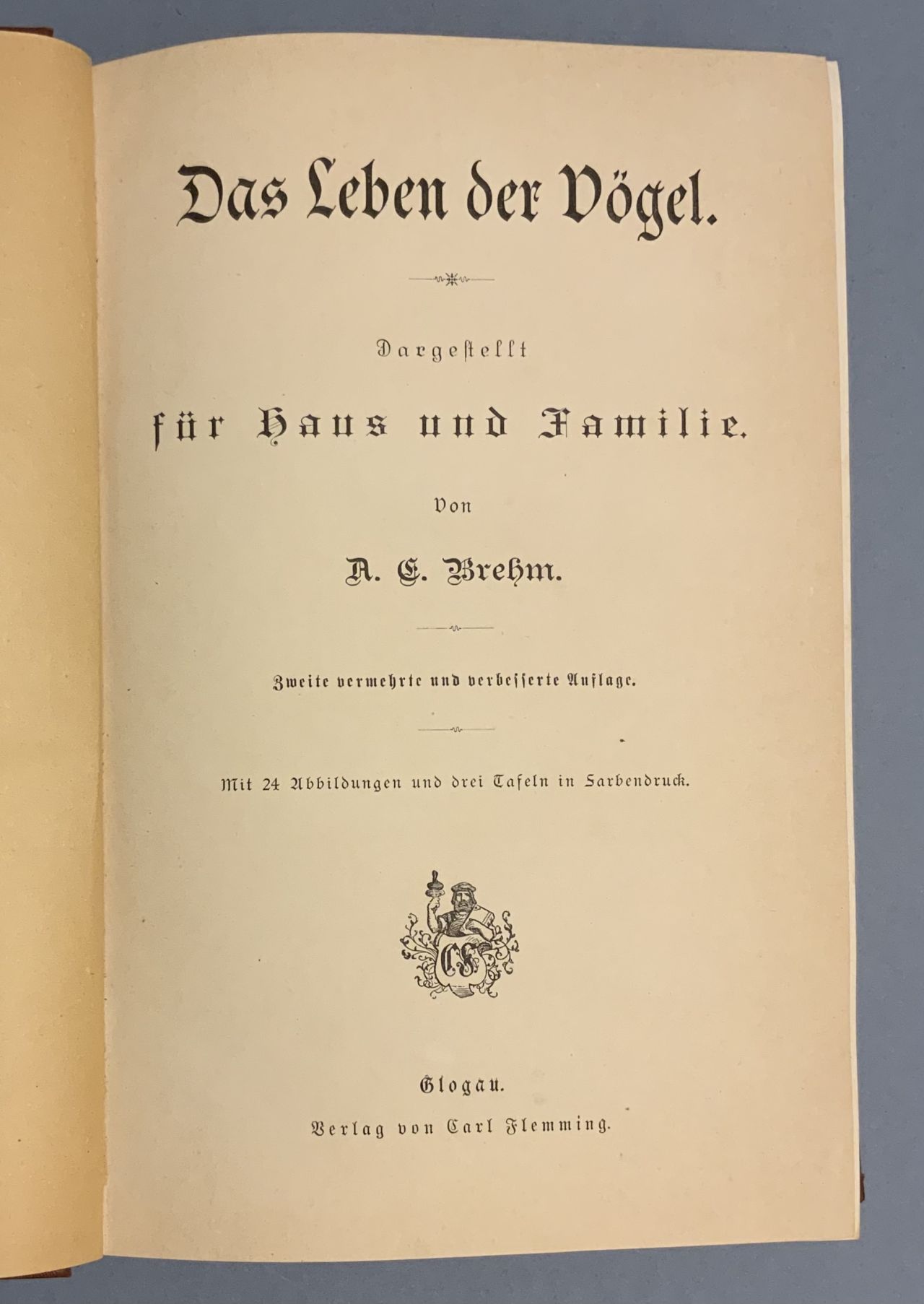 Das Leben der Vögel.

Dargestellt

für Haus und Familie.

Von

A. E. Brehm.

Zweite vermehrte und verbesserte Auflage.

Mit 24 Abbildungen und drei Tafeln in Farbendruck.

CF

Glogau.

Verlag von Carl Flemming.